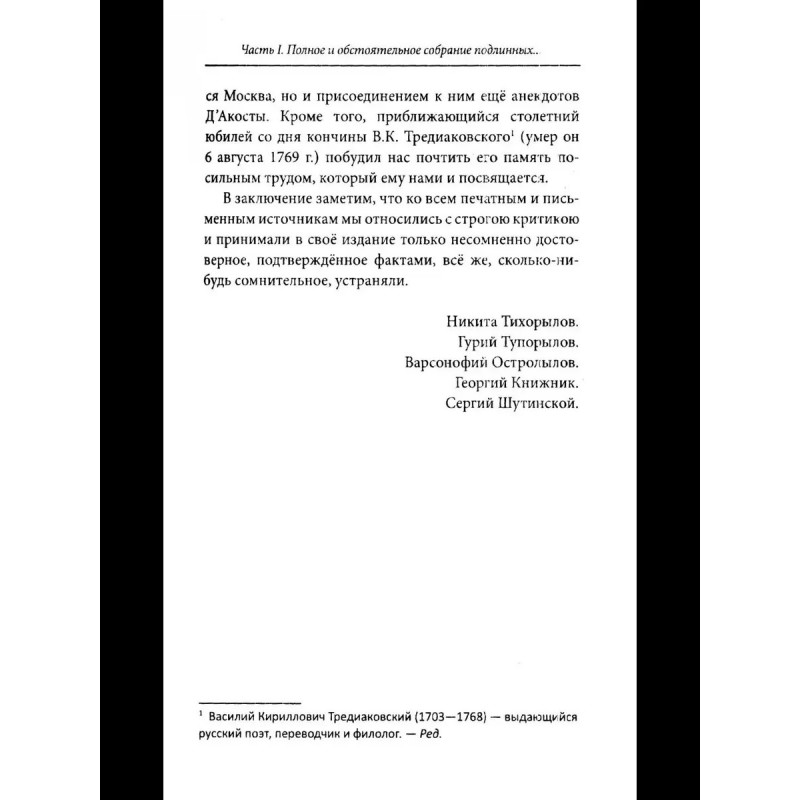 Часть I. Полное и обстоятельное собрание подлинных..

ся Москва, но и присоединением к ним ещё анекдотов Д'Акосты. Кроме того, приближающийся столетний юбилей со дня кончины В.К. Тредиаковского$^1$ (умер он 6 августа 1769 г.) побудил нас почтить его память посильным трудом, который ему нами и посвящается.

В заключение заметим, что ко всем печатным и письменным источникам мы относились с строгою критикою и принимали в своё издание только несомненно достоверное, подтверждённое фактами, всё же, сколько-нибудь сомнительное, устраняли.

Никита Тихорылов.
Гурий Тупорылов.
Варсонофий Остролылов.
Георгий Книжник.
Сергий Шутинской.

$^1$ Василий Кириллович Тредиаковский (1703—1768) — выдающийся русский поэт, переводчик и филолог. — Ред.